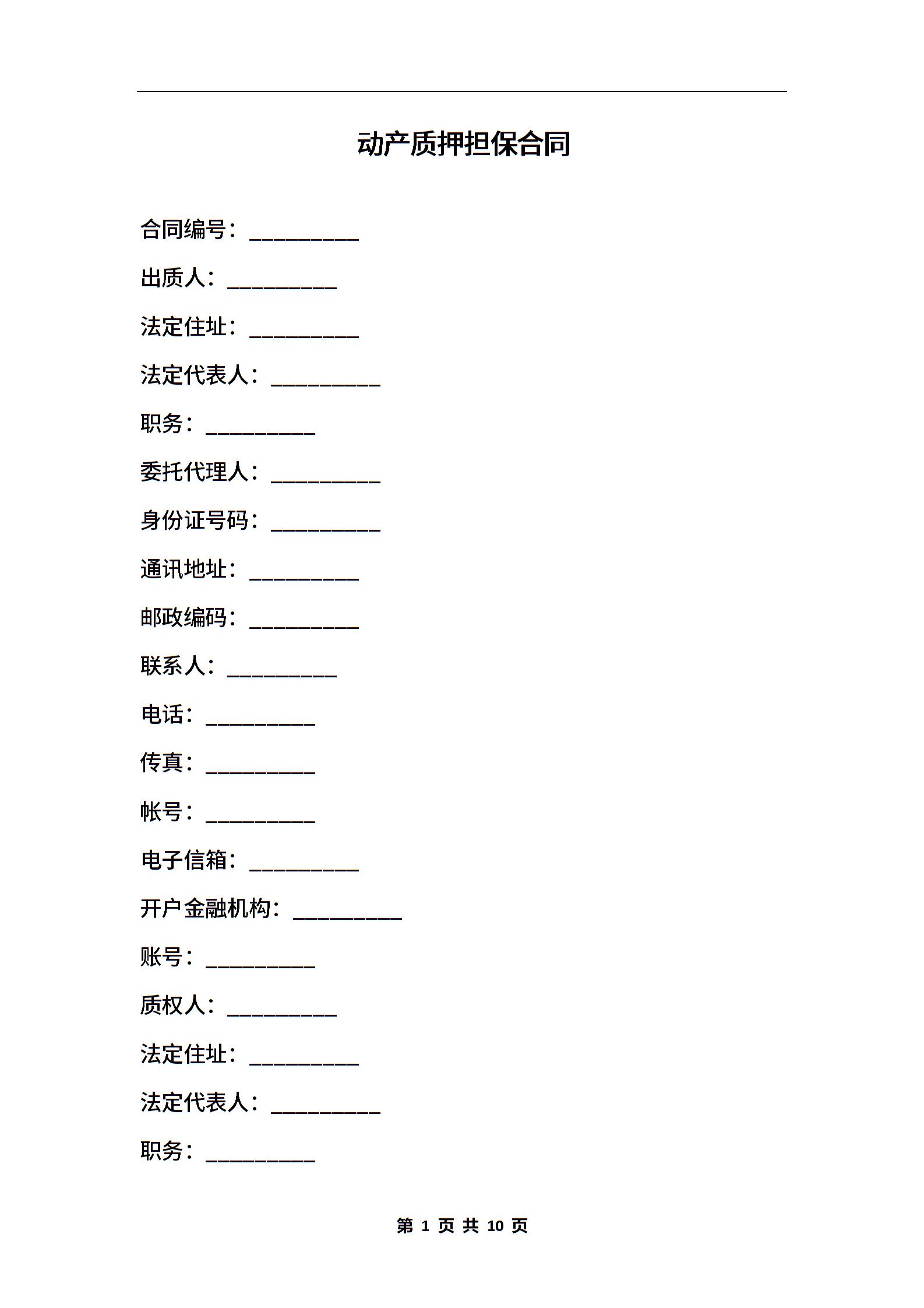 动产质押担保合同

合同编号：__________

出质人：__________

法定住址：__________

法定代表人：__________

职务：__________

委托代理人：__________

身份证号码：__________

通讯地址：__________

邮政编码：__________

联系人：__________

电话：__________

传真：__________

帐号：__________

电子信箱：__________

开户金融机构：__________

账号：__________

质权人：__________

法定住址：__________

法定代表人：__________

职务：__________

第 1 页 共 10 页